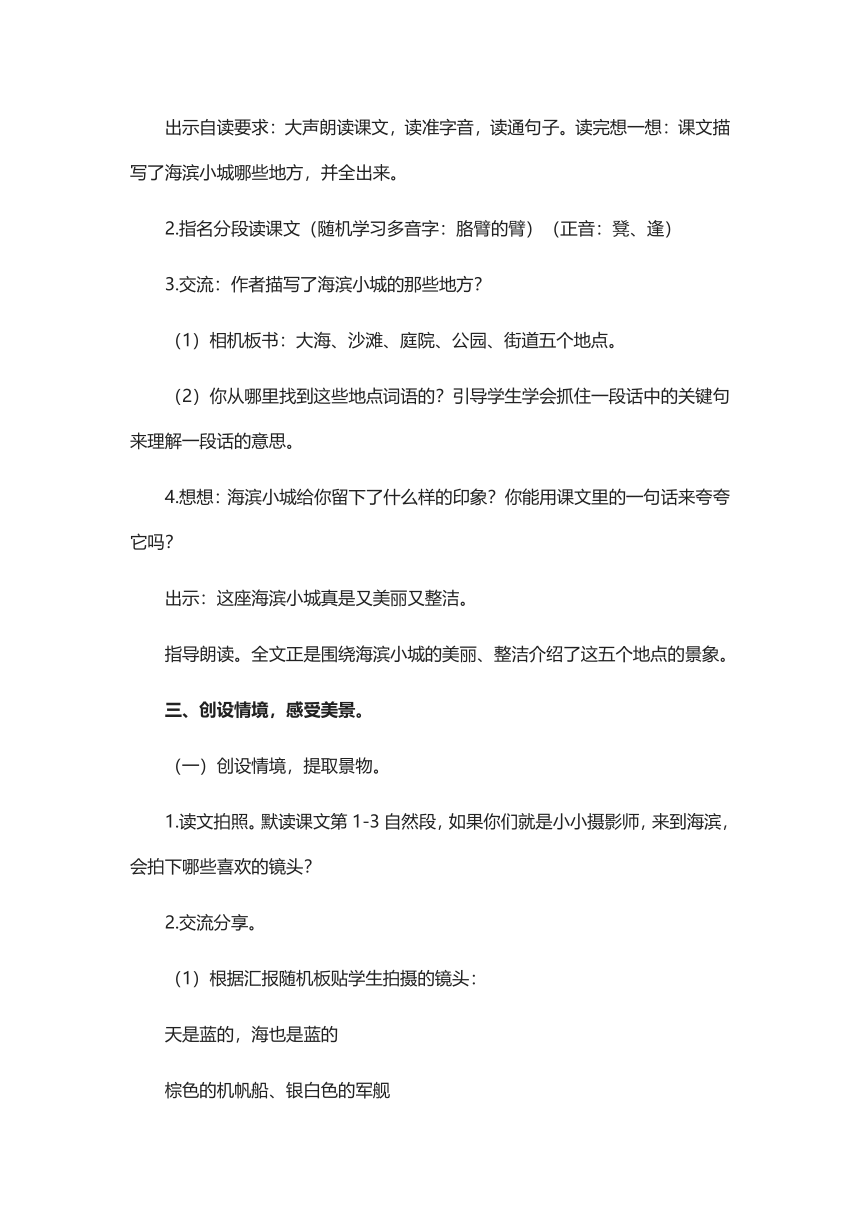 出示自读要求：大声朗读课文，读准字音，读通句子。读完想一想：课文描写了海滨小城哪些地方，并全出来。

2.指名分段读课文（随机学习多音字：胳臂的臂）（正音：凳、逢）

3.交流：作者描写了海滨小城的那些地方？

（1）相机板书：大海、沙滩、庭院、公园、街道五个地点。

（2）你从哪里找到这些地点词语的？引导学生学会抓住一段话中的关键句来理解一段话的意思。

4.想想：海滨小城给你留下了什么样的印象？你能用课文里的一句话来夸夸它吗？

出示：这座海滨小城真是又美丽又整洁。

指导朗读。全文正是围绕海滨小城的美丽、整洁介绍了这五个地点的景象。

三、创设情境，感受美景。

（一）创设情境，提取景物。

1.读文拍照。默读课文第 1-3 自然段，如果你们就是小小摄影师，来到海滨，会拍下哪些喜欢的镜头？

2.交流分享。

（1）根据汇报随机板贴学生拍摄的镜头：

天是蓝的，海也是蓝的

棕色的机帆船、银白色的军舰